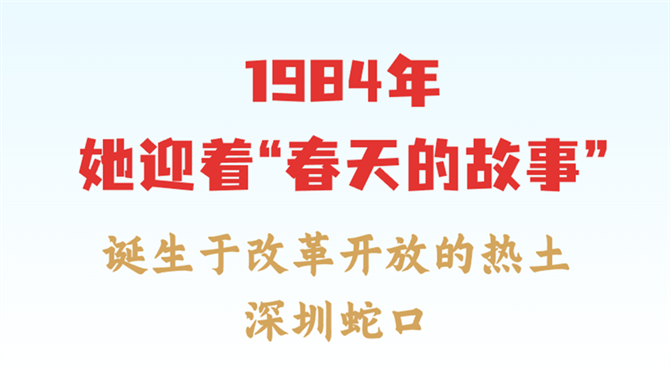 1984年
她迎着“春天的故事”

诞生于改革开放的热土
深圳蛇口